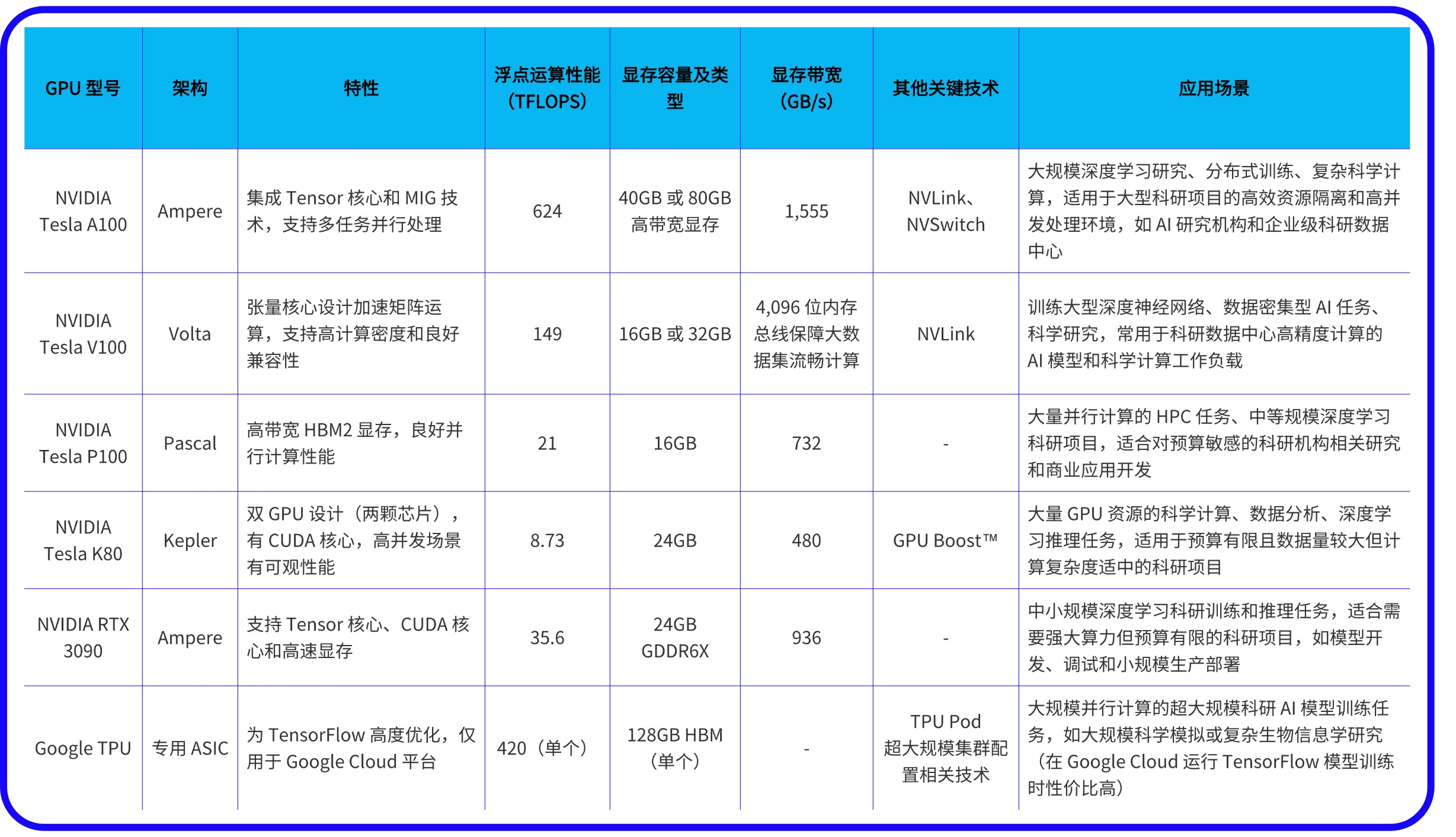 | GPU 型号 | 架构 | 特性 | 浮点运算性能（TFLOPS） | 显存容量及类型 | 显存带宽（GB/s） | 其他关键技术 | 应用场景 |
|---|---|---|---|---|---|---|---|
| NVIDIA Tesla A100 | Ampere | 集成 Tensor 核心和 MIG 技术，支持多任务并行处理 | 624 | 40GB 或 80GB 高带宽显存 | 1,555 | NVLink、NVSwitch | 大规模深度学习研究、分布式训练、复杂科学计算，适用于大型科研项目的高效资源隔离和高并发处理环境，如 AI 研究机构和企业级科研数据中心 |
| NVIDIA Tesla V100 | Volta | 张量核心设计加速矩阵运算，支持高计算密度和良好兼容性 | 149 | 16GB 或 32GB | 4,096 位内存总线保障大数据集流畅计算 | NVLink | 训练大型深度神经网络、数据密集型 AI 任务、科学研究，常用于科研数据中心高精度计算的 AI 模型和科学计算工作负载 |
| NVIDIA Tesla P100 | Pascal | 高带宽 HBM2 显存，良好并行计算性能 | 21 | 16GB | 732 | - | 大量并行计算的 HPC 任务、中等规模深度学习科研项目，适合对预算敏感的科研机构相关研究和商业应用开发 |
| NVIDIA Tesla K80 | Kepler | 双 GPU 设计（两颗芯片），有 CUDA 核心，高并发场景有可观性能 | 8.73 | 24GB | 480 | GPU Boost™ | 大量 GPU 资源的科学计算、数据分析、深度学习推理任务，适用于预算有限且数据量较大但计算复杂度适中的科研项目 |
| NVIDIA RTX 3090 | Ampere | 支持 Tensor 核心、CUDA 核心和高速显存 | 35.6 | 24GB GDDR6X | 936 | - | 中小规模深度学习科研训练和推理任务，适合需要强大算力但预算有限的科研项目，如模型开发、调试和小规模生产部署 |
| Google TPU | 专用 ASIC | 为 TensorFlow 高度优化，仅用于 Google Cloud 平台 | 420（单个） | 128GB HBM（单个） | - | TPU Pod 超大规模集群配置相关技术 | 大规模并行计算的超大规模科研 AI 模型训练任务，如大规模科学模拟或复杂生物信息学研究（在 Google Cloud 运行 TensorFlow 模型训练时性价比高） |